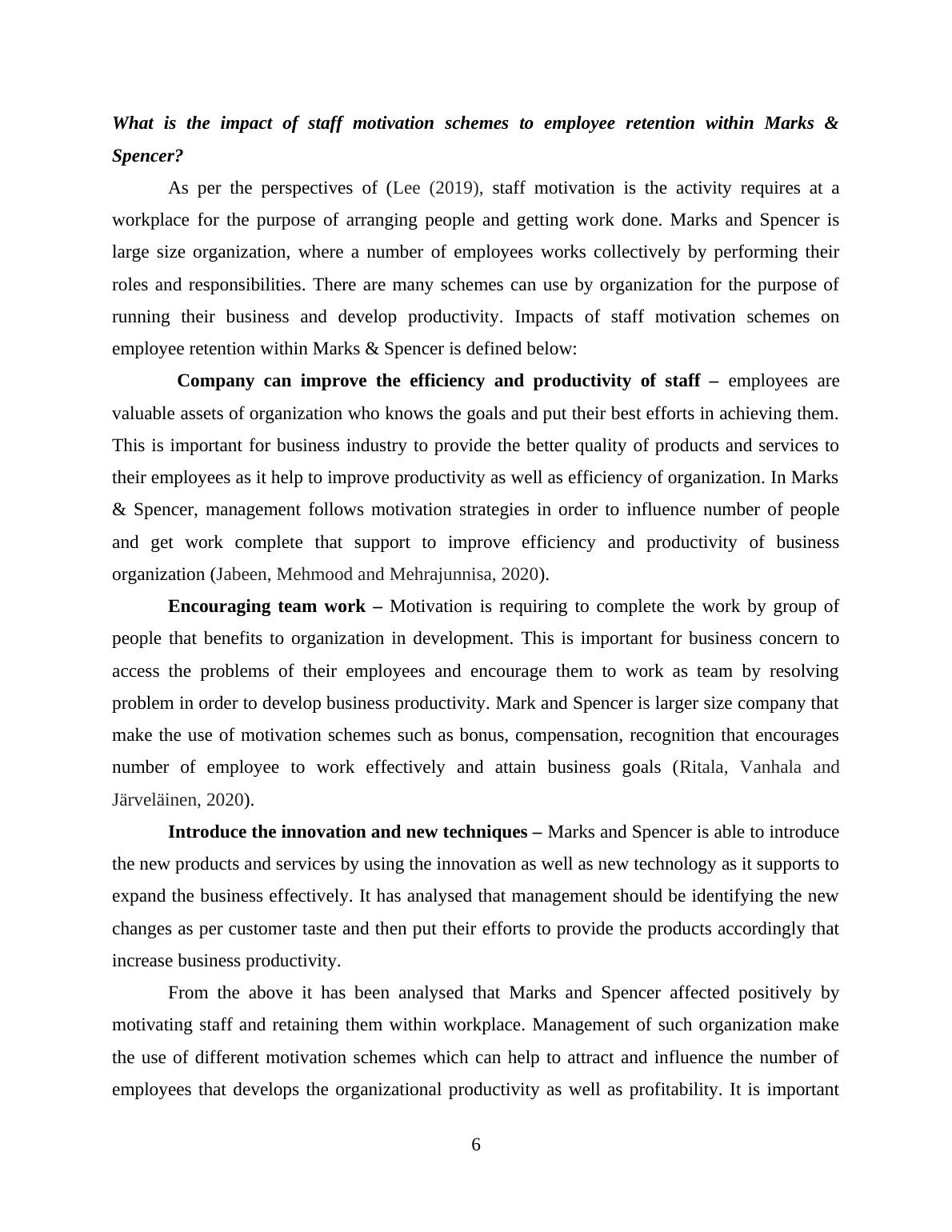 What is the impact of staff motivation schemes to employee retention within Marks & Spencer?

As per the perspectives of (Lee (2019), staff motivation is the activity requires at a workplace for the purpose of arranging people and getting work done. Marks and Spencer is large size organization, where a number of employees works collectively by performing their roles and responsibilities. There are many schemes can use by organization for the purpose of running their business and develop productivity. Impacts of staff motivation schemes on employee retention within Marks & Spencer is defined below:

Company can improve the efficiency and productivity of staff – employees are valuable assets of organization who knows the goals and put their best efforts in achieving them. This is important for business industry to provide the better quality of products and services to their employees as it help to improve productivity as well as efficiency of organization. In Marks & Spencer, management follows motivation strategies in order to influence number of people and get work complete that support to improve efficiency and productivity of business organization (Jabeen, Mehmood and Mehrajunnisa, 2020).

Encouraging team work – Motivation is requiring to complete the work by group of people that benefits to organization in development. This is important for business concern to access the problems of their employees and encourage them to work as team by resolving problem in order to develop business productivity. Mark and Spencer is larger size company that make the use of motivation schemes such as bonus, compensation, recognition that encourages number of employee to work effectively and attain business goals (Ritala, Vanhala and Järveläinen, 2020).

Introduce the innovation and new techniques – Marks and Spencer is able to introduce the new products and services by using the innovation as well as new technology as it supports to expand the business effectively. It has analysed that management should be identifying the new changes as per customer taste and then put their efforts to provide the products accordingly that increase business productivity.

From the above it has been analysed that Marks and Spencer affected positively by motivating staff and retaining them within workplace. Management of such organization make the use of different motivation schemes which can help to attract and influence the number of employees that develops the organizational productivity as well as profitability. It is important

6